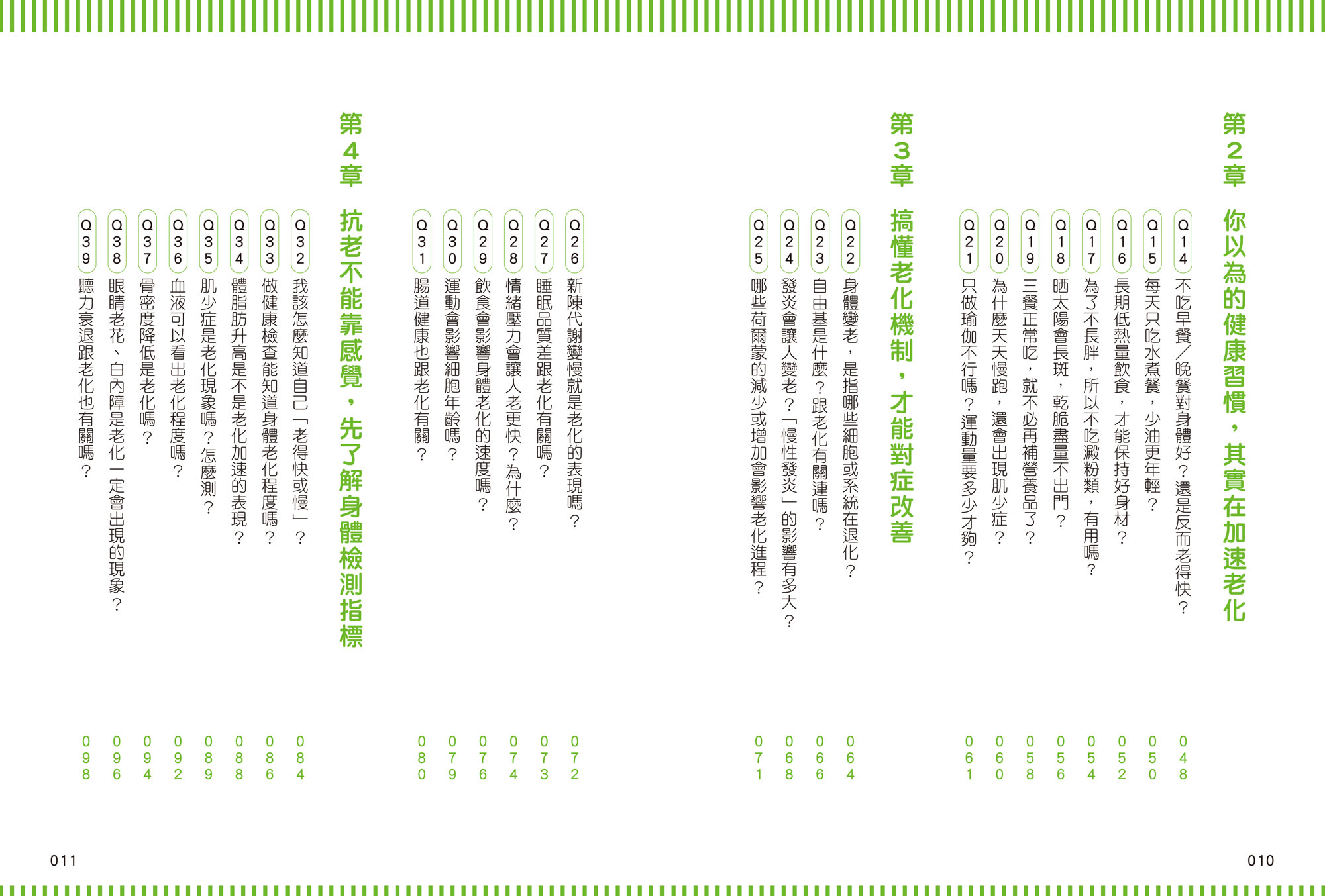 第2章 你以為的健康習慣，其實在加速老化

Q14 不吃早餐／晚餐對身體好？還是反而老得快？ 048

Q15 每天只吃水煮餐，少油更年輕？ 050

Q16 長期低熱量飲食，才能保持好身材？ 052

Q17 為了不長胖，所以不吃澱粉類，有用嗎？ 054

Q18 晒太陽會長斑，乾脆盡量不出門？ 056

Q19 三餐正常吃，就不必再補營養品了？ 058

Q20 為什麼天天慢跑，還會出現肌少症？ 060

Q21 只做瑜伽不行嗎？運動量要多少才夠？ 061

第3章 搞懂老化機制，才能對症改善

Q22 身體變老，是指哪些細胞或系統在退化？ 064

Q23 自由基是什麼？跟老化有關連嗎？ 066

Q24 發炎會讓人變老？「慢性發炎」的影響有多大？ 068

Q25 哪些荷爾蒙的減少或增加會影響老化進程？ 071

Q26 新陳代謝變慢就是老化的表現嗎？ 072

Q27 睡眠品質差跟老化有關嗎？ 073

Q28 情緒壓力會讓人老更快？為什麼？ 074

Q29 飲食會影響身體老化的速度嗎？ 076

Q30 運動會影響細胞年齡嗎？ 079

Q31 腸道健康也跟老化有關？ 080

第4章 抗老不能靠感覺，先了解身體檢測指標

Q32 我該怎麼知道自己「老得快或慢」？ 084

Q33 做健康檢查能知道身體老化程度嗎？ 086

Q34 體脂肪升高是不是老化加速的表現？ 088

Q35 肌少症是老化現象嗎？怎麼測？ 089

Q36 血液可以看出老化程度嗎？ 092

Q37 骨密度降低是老化嗎？ 094

Q38 眼睛老花、白內障是老化一定會出現的現象？ 096

Q39 聽力衰退跟老化也有關嗎？ 098

010

011